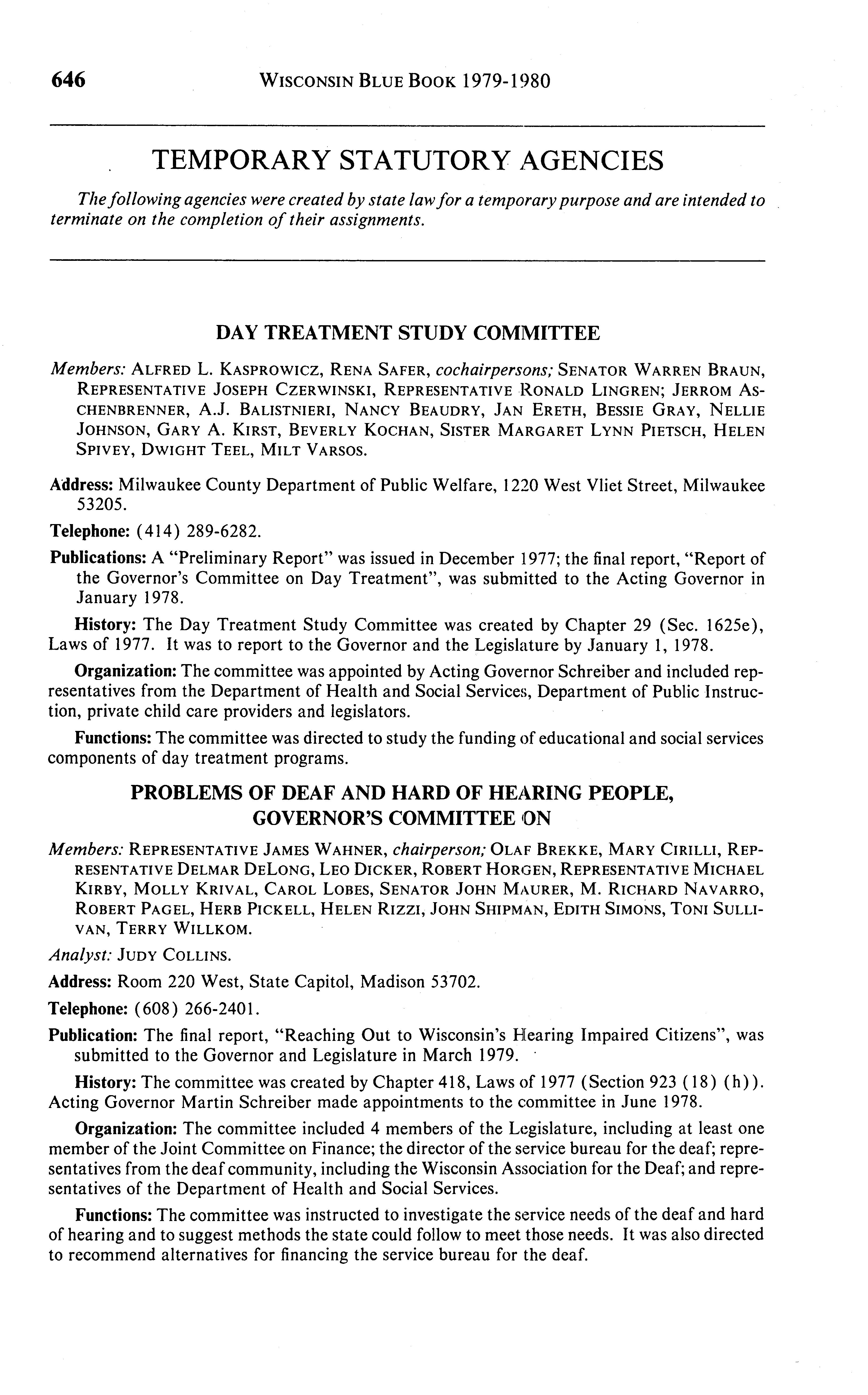 646 WISCONSIN BLUE BOOK 1979-1980

TEMPORARY STATUTORY AGENCIES

The following agencies were created by state law for a temporary purpose and are intended to terminate on the completion of their assignments.

DAY TREATMENT STUDY COMMITTEE

Members: ALFRED L. KASPROWICZ, RENA SAFER, cochairpersons; SENATOR WARREN BRAUN, REPRESENTATIVE JOSEPH CZERWINSKI, REPRESENTATIVE RONALD LINGREN; JERROM ASCHENBRENNER, A.J. BALISTNIERI, NANCY BEAUDRY, JAN ERETH, BESSIE GRAY, NELLIE JOHNSON, GARY A. KIRST, BEVERLY KOCHAN, SISTER MARGARET LYNN PIETSCH, HELEN SPIVEY, DWIGHT TEEL, MILT VARSOS.

Address: Milwaukee County Department of Public Welfare, 1220 West Vliet Street, Milwaukee 53205.

Telephone: (414) 289-6282.

Publications: A "Preliminary Report" was issued in December 1977; the final report, "Report of the Governor's Committee on Day Treatment", was submitted to the Acting Governor in January 1978.

History: The Day Treatment Study Committee was created by Chapter 29 (Sec. 1625e), Laws of 1977. It was to report to the Governor and the Legislature by January 1, 1978.

Organization: The committee was appointed by Acting Governor Schreiber and included representatives from the Department of Health and Social Services, Department of Public Instruction, private child care providers and legislators.

Functions: The committee was directed to study the funding of educational and social services components of day treatment programs.

PROBLEMS OF DEAF AND HARD OF HEARING PEOPLE, GOVERNOR'S COMMITTEE ON

Members: REPRESENTATIVE JAMES WAHNER, chairperson; OLAF BREKKE, MARY CIRILLI, REPRESENTATIVE DELMAR DELONG, LEO DICKER, ROBERT HORGEN, REPRESENTATIVE MICHAEL KIRBY, MOLLY KRIVAL, CAROL LOBES, SENATOR JOHN MAURER, M. RICHARD NAVARRO, ROBERT PAGEL, HERB PICKELL, HELEN RIZZI, JOHN SHIPMAN, EDITH SIMONS, TONI SULLIVAN, TERRY WILLKOM.

Analyst: JUDY COLLINS.

Address: Room 220 West, State Capitol, Madison 53702.

Telephone: (608) 266-2401.

Publication: The final report, "Reaching Out to Wisconsin's Hearing Impaired Citizens", was submitted to the Governor and Legislature in March 1979.

History: The committee was created by Chapter 418, Laws of 1977 (Section 923 (18) (h)). Acting Governor Martin Schreiber made appointments to the committee in June 1978.

Organization: The committee included 4 members of the Legislature, including at least one member of the Joint Committee on Finance; the director of the service bureau for the deaf; representatives from the deaf community, including the Wisconsin Association for the Deaf; and representatives of the Department of Health and Social Services.

Functions: The committee was instructed to investigate the service needs of the deaf and hard of hearing and to suggest methods the state could follow to meet those needs. It was also directed to recommend alternatives for financing the service bureau for the deaf.